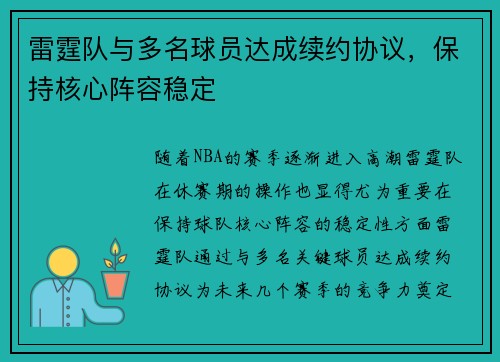 雷霆队与多名球员达成续约协议，保持核心阵容稳定

随着NBA的赛季逐渐进入高潮雷霆队在休赛期的操作也显得尤为重要在保持球队核心阵容的稳定性方面雷霆队通过与多名关键球员达成续约协议为未来几个赛季的竞争力奠定